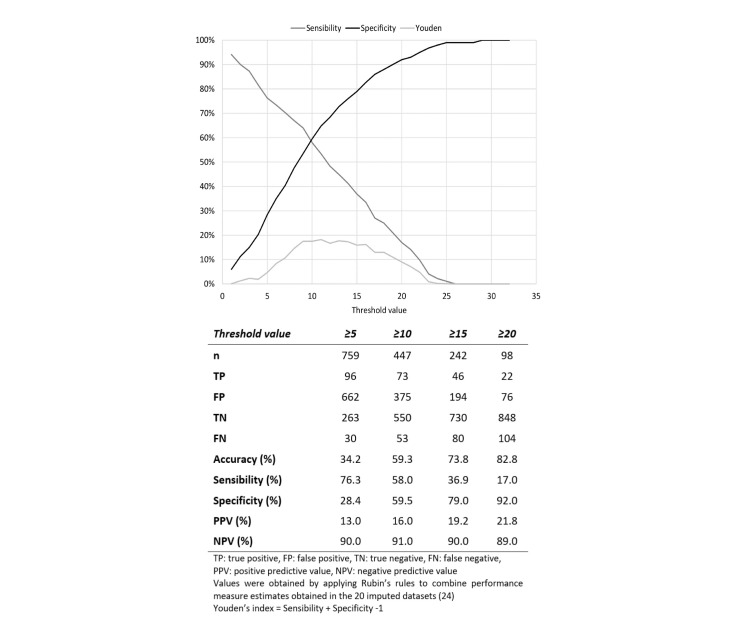 Sensibility Specificity Youden

100%
90%
80%
70%
60%
50%
40%
30%
20%
10%
0%

0 5 10 15 20 25 30 35

Threshold value

| Threshold value | ≥5 | ≥10 | ≥15 | ≥20 |
|---|---|---|---|---|
| n | 759 | 447 | 242 | 98 |
| TP | 96 | 73 | 46 | 22 |
| FP | 662 | 375 | 194 | 76 |
| TN | 263 | 550 | 730 | 848 |
| FN | 30 | 53 | 80 | 104 |
| Accuracy (%) | 34.2 | 59.3 | 73.8 | 82.8 |
| Sensibility (%) | 76.3 | 58.0 | 36.9 | 17.0 |
| Specificity (%) | 28.4 | 59.5 | 79.0 | 92.0 |
| PPV (%) | 13.0 | 16.0 | 19.2 | 21.8 |
| NPV (%) | 90.0 | 91.0 | 90.0 | 89.0 |

TP: true positive, FP: false positive, TN: true negative, FN: false negative, PPV: positive predictive value, NPV: negative predictive value
Values were obtained by applying Rubin's rules to combine performance measure estimates obtained in the 20 imputed datasets (24)
Youden's index = Sensibility + Specificity -1